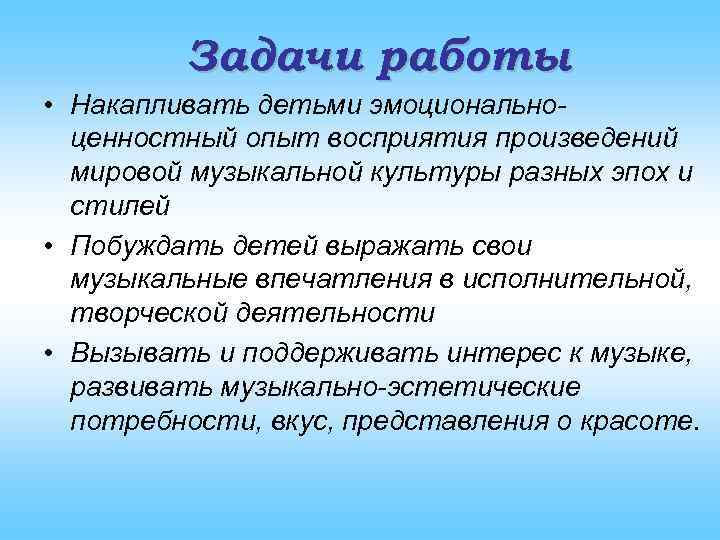 Задачи работы

• Накапливать детьми эмоционально-ценностный опыт восприятия произведений мировой музыкальной культуры разных эпох и стилей

• Побуждать детей выражать свои музыкальные впечатления в исполнительной, творческой деятельности

• Вызывать и поддерживать интерес к музыке, развивать музыкально-эстетические потребности, вкус, представления о красоте.